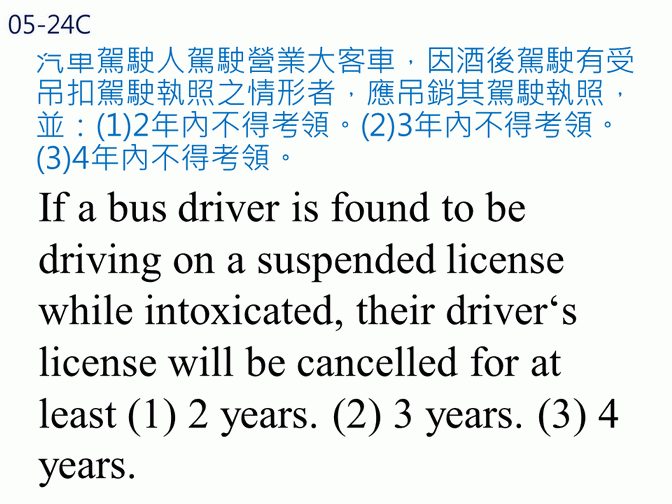 05-24C

汽車駕駛人駕駛營業大客車，因酒後駕駛有受吊扣駕駛執照之情形者，應吊銷其駕駛執照，並：(1)2年內不得考領。(2)3年內不得考領。(3)4年內不得考領。

If a bus driver is found to be driving on a suspended license while intoxicated, their driver's license will be cancelled for at least (1) 2 years. (2) 3 years. (3) 4 years.